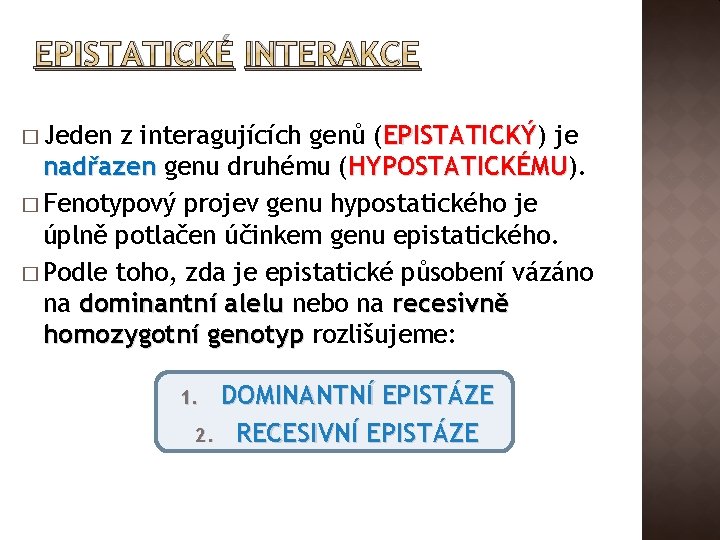 EPISTATICKÉ INTERAKCE

□ Jeden z interagujících genů (EPISTATICKÝ) je nadřazen genu druhému (HYPOSTATICKÉMU).

□ Fenotypový projev genu hypostatického je úplně potlačen účinkem genu epistatického.

□ Podle toho, zda je epistatické působení vázáno na dominantní alelu nebo na recesivně homozygotní genotyp rozlišujeme:

1. DOMINANTNÍ EPISTÁZE
2. RECESIVNÍ EPISTÁZE